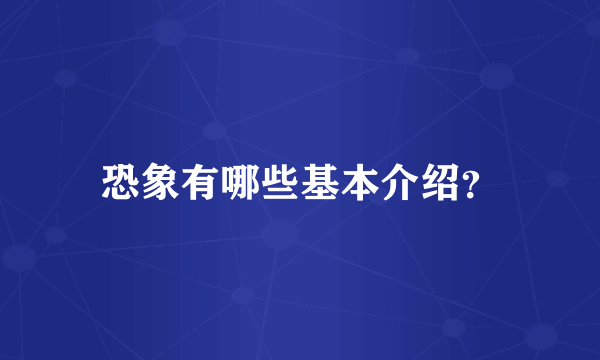 恐象有哪些基本介绍?